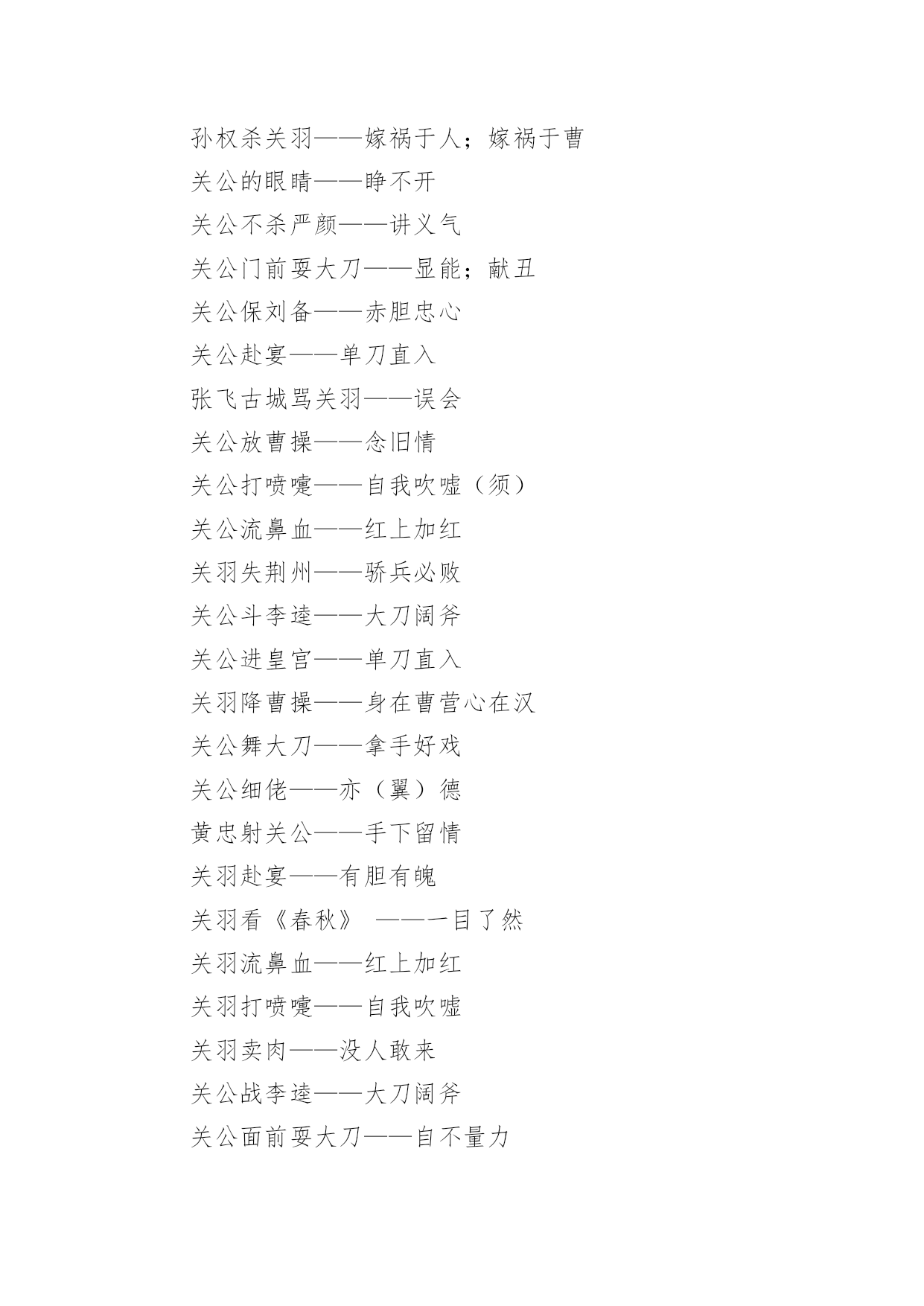 孙权杀关羽——嫁祸于人；嫁祸于曹

关公的眼睛——睁不开

关公不杀严颜——讲义气

关公门前耍大刀——显能；献丑

关公保刘备——赤胆忠心

关公赴宴——单刀直入

张飞古城骂关羽——误会

关公放曹操——念旧情

关公打喷嚏——自我吹嘘（须）

关公流鼻血——红上加红

关羽失荆州——骄兵必败

关公斗李逵——大刀阔斧

关公进皇宫——单刀直入

关羽降曹操——身在曹营心在汉

关公舞大刀——拿手好戏

关公细佬——亦（翼）德

黄忠射关公——手下留情

关羽赴宴——有胆有魄

关羽看《春秋》 ——一目了然

关羽流鼻血——红上加红

关羽打喷嚏——自我吹嘘

关羽卖肉——没人敢来

关公战李逵——大刀阔斧

关公面前耍大刀——自不量力